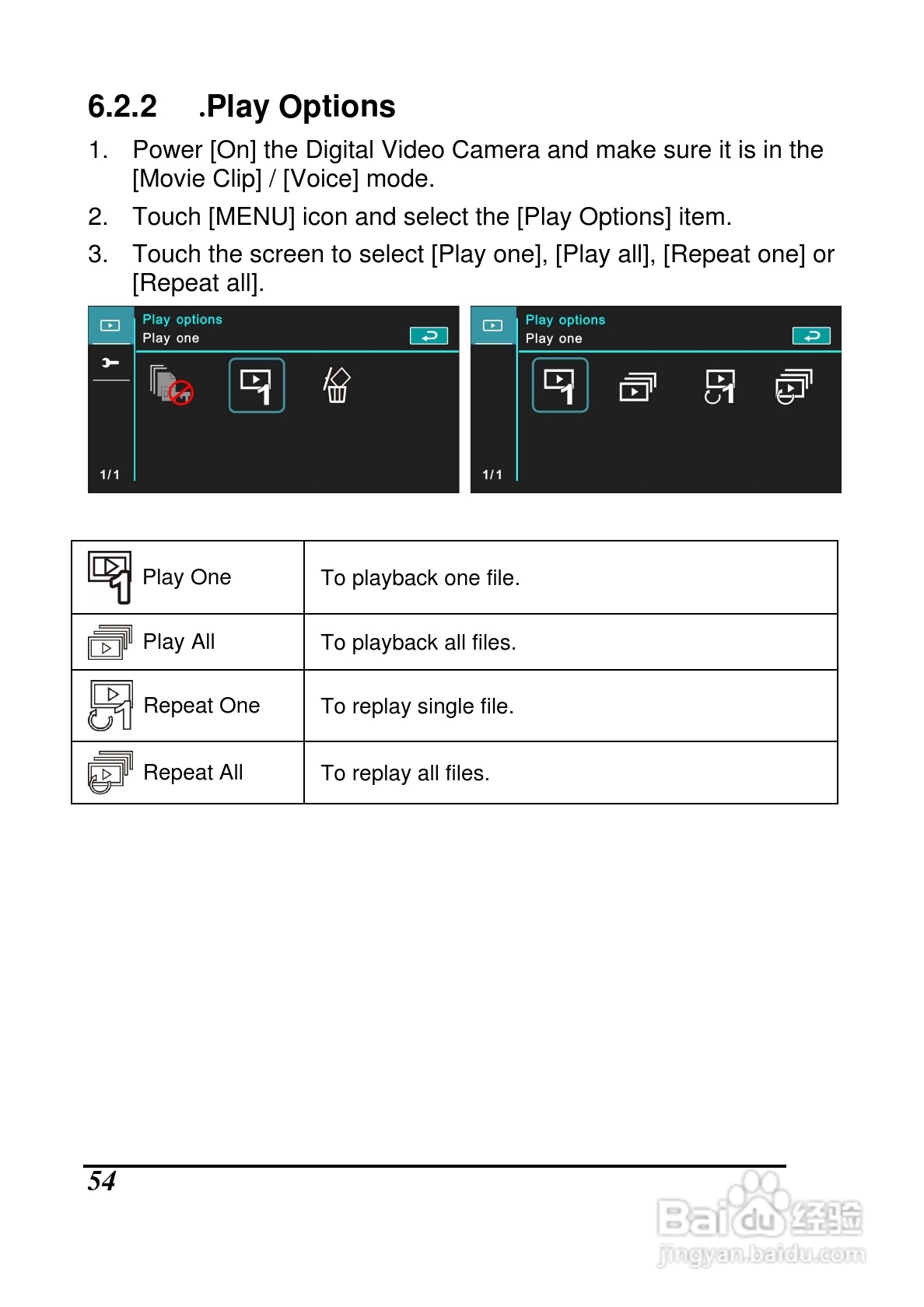 6.2.2 .Play Options

1. Power [On] the Digital Video Camera and make sure it is in the [Movie Clip] / [Voice] mode.

2. Touch [MENU] icon and select the [Play Options] item.

3. Touch the screen to select [Play one], [Play all], [Repeat one] or [Repeat all].

Play options
Play one
1/1

Play options
Play one
1/1

| Play One | To playback one file. |
|---|---|
| Play All | To playback all files. |
| Repeat One | To replay single file. |
| Repeat All | To replay all files. |

54

Baidu经验
jingyan.baidu.com